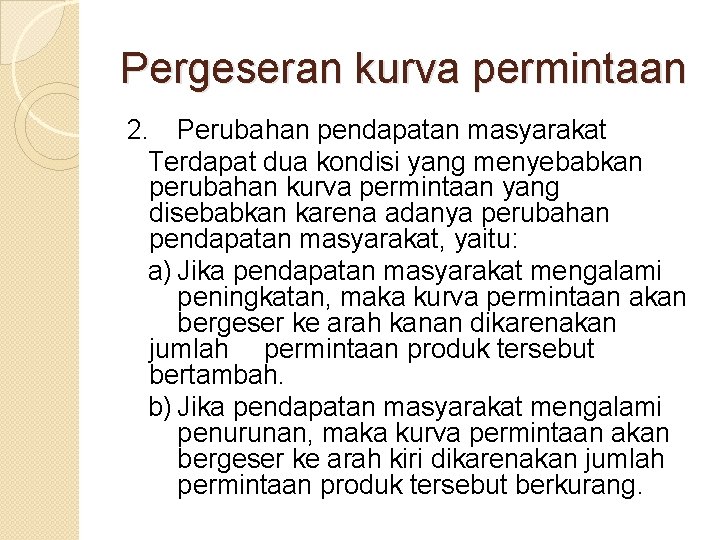 Pergeseran kurva permintaan

2. Perubahan pendapatan masyarakat

Terdapat dua kondisi yang menyebabkan perubahan kurva permintaan yang disebabkan karena adanya perubahan pendapatan masyarakat, yaitu:

a) Jika pendapatan masyarakat mengalami peningkatan, maka kurva permintaan akan bergeser ke arah kanan dikarenakan jumlah permintaan produk tersebut bertambah.

b) Jika pendapatan masyarakat mengalami penurunan, maka kurva permintaan akan bergeser ke arah kiri dikarenakan jumlah permintaan produk tersebut berkurang.